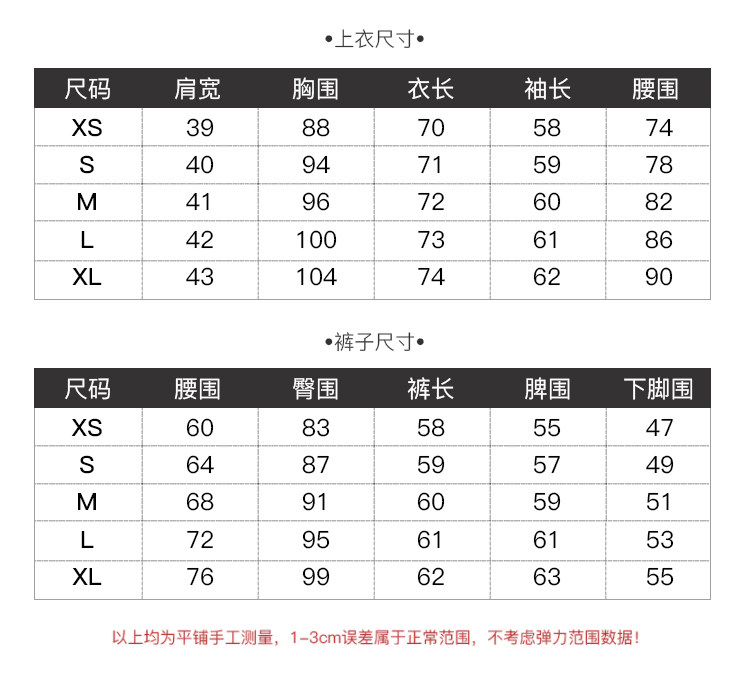 •上衣尺寸•

| 尺码 | 肩宽 | 胸围 | 衣长 | 袖长 | 腰围 |
|---|---|---|---|---|---|
| XS | 39 | 88 | 70 | 58 | 74 |
| S | 40 | 94 | 71 | 59 | 78 |
| M | 41 | 96 | 72 | 60 | 82 |
| L | 42 | 100 | 73 | 61 | 86 |
| XL | 43 | 104 | 74 | 62 | 90 |

•裤子尺寸•

| 尺码 | 腰围 | 臀围 | 裤长 | 脾围 | 下脚围 |
|---|---|---|---|---|---|
| XS | 60 | 83 | 58 | 55 | 47 |
| S | 64 | 87 | 59 | 57 | 49 |
| M | 68 | 91 | 60 | 59 | 51 |
| L | 72 | 95 | 61 | 61 | 53 |
| XL | 76 | 99 | 62 | 63 | 55 |

以上均为平铺手工测量，1-3cm误差属于正常范围，不考虑弹力范围数据！